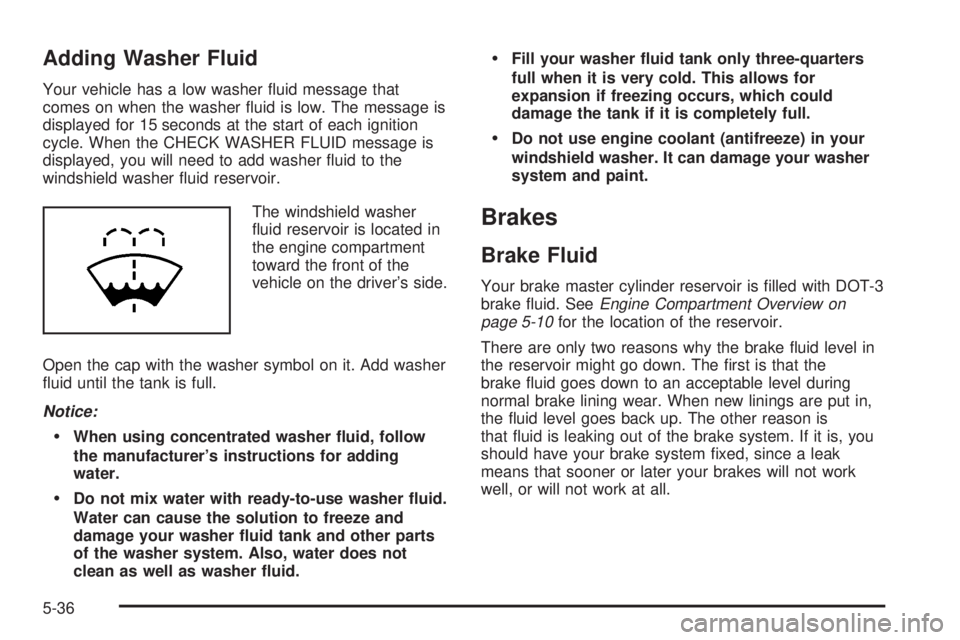 Adding Washer Fluid

Your vehicle has a low washer fluid message that comes on when the washer fluid is low. The message is displayed for 15 seconds at the start of each ignition cycle. When the CHECK WASHER FLUID message is displayed, you will need to add washer fluid to the windshield washer fluid reservoir.

The windshield washer fluid reservoir is located in the engine compartment toward the front of the vehicle on the driver's side.

Open the cap with the washer symbol on it. Add washer fluid until the tank is full.

Notice:

• When using concentrated washer fluid, follow the manufacturer's instructions for adding water.

• Do not mix water with ready-to-use washer fluid. Water can cause the solution to freeze and damage your washer fluid tank and other parts of the washer system. Also, water does not clean as well as washer fluid.

• Fill your washer fluid tank only three-quarters full when it is very cold. This allows for expansion if freezing occurs, which could damage the tank if it is completely full.

• Do not use engine coolant (antifreeze) in your windshield washer. It can damage your washer system and paint.

Brakes

Brake Fluid

Your brake master cylinder reservoir is filled with DOT-3 brake fluid. See Engine Compartment Overview on page 5-10 for the location of the reservoir.

There are only two reasons why the brake fluid level in the reservoir might go down. The first is that the brake fluid goes down to an acceptable level during normal brake lining wear. When new linings are put in, the fluid level goes back up. The other reason is that fluid is leaking out of the brake system. If it is, you should have your brake system fixed, since a leak means that sooner or later your brakes will not work well, or will not work at all.

5-36

carmanualsonline.info